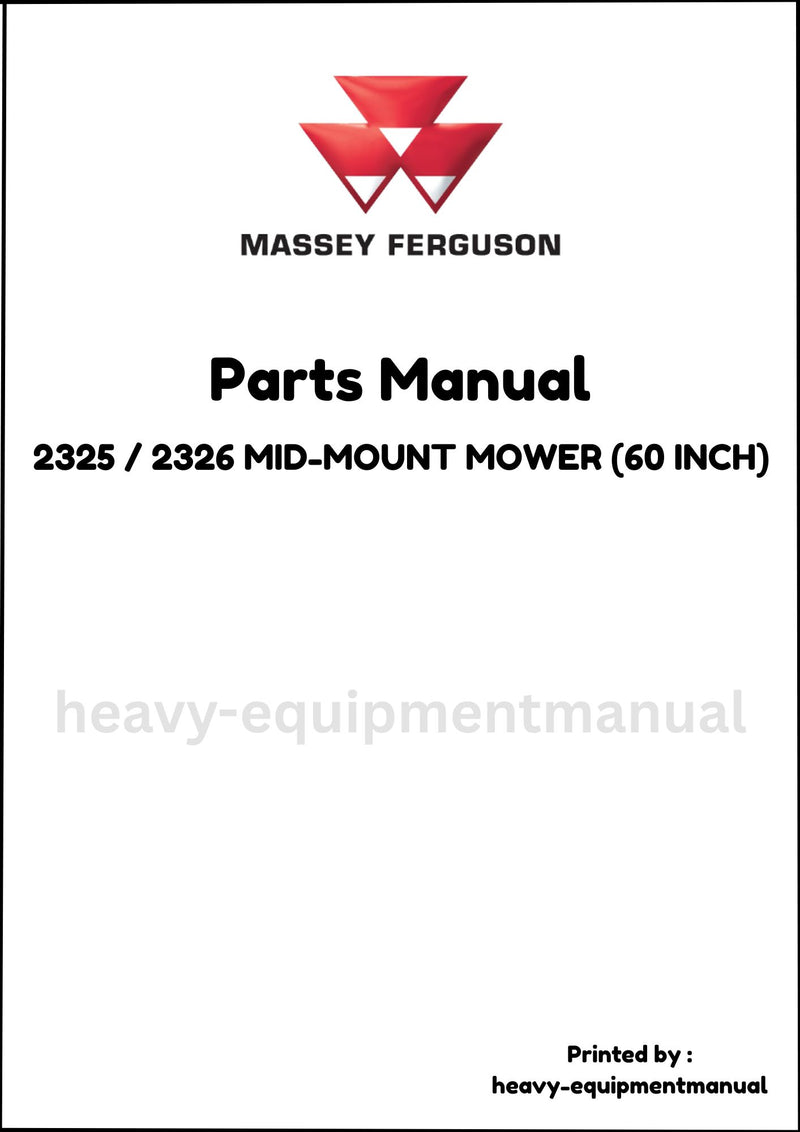 MASSEY FERGUSON

Parts Manual

2325 / 2326 MID-MOUNT MOWER (60 INCH)

heavy-equipmentmanual

Printed by :
heavy-equipmentmanual